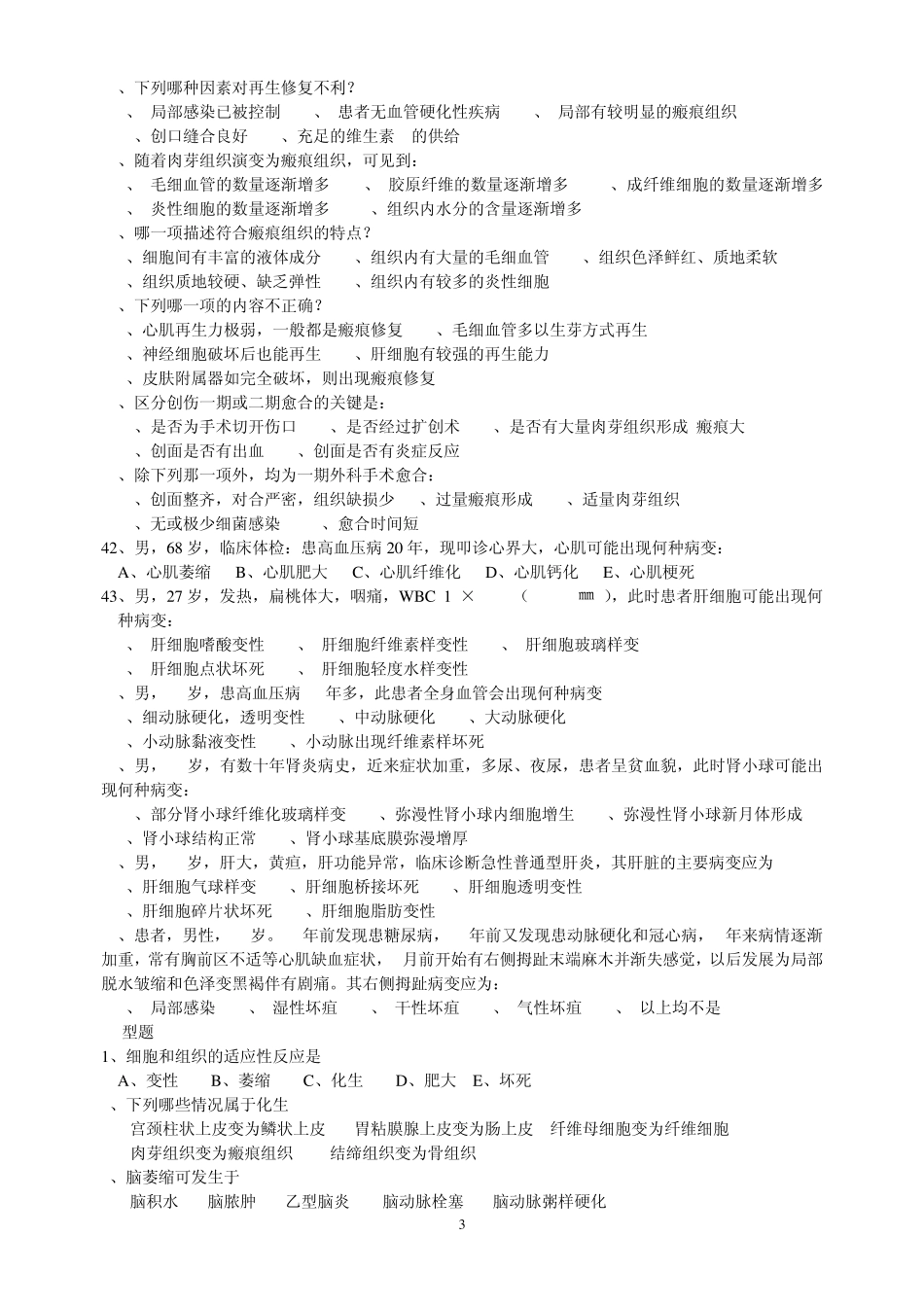 、下列哪种因素对再生修复不利？
、 局部感染已被控制 、 患者无血管硬化性疾病 、 局部有较明显的瘢痕组织
、创口缝合良好 、充足的维生素 的供给
、随着肉芽组织演变为瘢痕组织，可见到：
、 毛细血管的数量逐渐增多 、 胶原纤维的数量逐渐增多 、成纤维细胞的数量逐渐增多
、 炎性细胞的数量逐渐增多 、组织内水分的含量逐渐增多
、哪一项描述符合瘢痕组织的特点？
、细胞间有丰富的液体成分 、组织内有大量的毛细血管 、组织色泽鲜红、质地柔软
、组织质地较硬、缺乏弹性 、组织内有较多的炎性细胞
、下列哪一项的内容不正确？
、心肌再生力极弱，一般都是瘢痕修复 、毛细血管多以生芽方式再生
、神经细胞破坏后也能再生 、肝细胞有较强的再生能力
、皮肤附属器如完全破坏，则出现瘢痕修复
、区分创伤一期或二期愈合的关键是：
、是否为手术切开伤口 、是否经过扩创术 、是否有大量肉芽组织形成 瘢痕大
、创面是否有出血 、创面是否有炎症反应
、除下列那一项外，均为一期外科手术愈合：
、创面整齐，对合严密，组织缺损少 、过量瘢痕形成 、适量肉芽组织
、无或极少细菌感染 、愈合时间短
42、男，68 岁，临床体检：患高血压病 20 年，现叩诊心界大，心肌可能出现何种病变：
A、心肌萎缩 B、心肌肥大 C、心肌纤维化 D、心肌钙化 E、心肌梗死
43、男，27 岁，发热，扁桃体大，咽痛，WBC 1 × （ ㎜ ），此时患者肝细胞可能出现何种病变：
、 肝细胞嗜酸变性 、 肝细胞纤维素样变性 、 肝细胞玻璃样变
、 肝细胞点状坏死 、 肝细胞轻度水样变性
、男， 岁，患高血压病 年多，此患者全身血管会出现何种病变
、细动脉硬化，透明变性 、中动脉硬化 、大动脉硬化
、小动脉黏液变性 、小动脉出现纤维素样坏死
、男， 岁，有数十年肾炎病史，近来症状加重，多尿、夜尿，患者呈贫血貌，此时肾小球可能出现何种病变：
、部分肾小球纤维化玻璃样变 、弥漫性肾小球内细胞增生 、弥漫性肾小球新月体形成
、肾小球结构正常 、肾小球基底膜弥漫增厚
、男， 岁，肝大，黄疸，肝功能异常，临床诊断急性普通型肝炎，其肝脏的主要病变应为
、肝细胞气球样变 、肝细胞桥接坏死 、肝细胞透明变性
、肝细胞碎片状坏死 、肝细胞脂肪变性
、患者，男性， 岁。 年前发现患糖尿病， 年前又发现患动脉硬化和冠心病， 年来病情逐渐加重，常有胸前区不适等心肌缺血症状， 月前开始有右侧拇趾末端麻木并渐失感觉，以后发展为局部脱水皱缩和色泽变黑褐伴有剧痛。其右侧拇趾病变应为：
、 局部感染 、 湿性坏疽 、 干性坏疽 、 气性坏疽 、 以上均不是
型题
1、细胞和组织的适应性反应是
A、变性 B、萎缩 C、化生 D、肥大 E、坏死
、下列哪些情况属于化生
宫颈柱状上皮变为鳞状上皮 胃粘膜腺上皮变为肠上皮 纤维母细胞变为纤维细胞
肉芽组织变为瘢痕组织 结缔组织变为骨组织
、脑萎缩可发生于
脑积水 脑脓肿 乙型脑炎 脑动脉栓塞 脑动脉粥样硬化
3